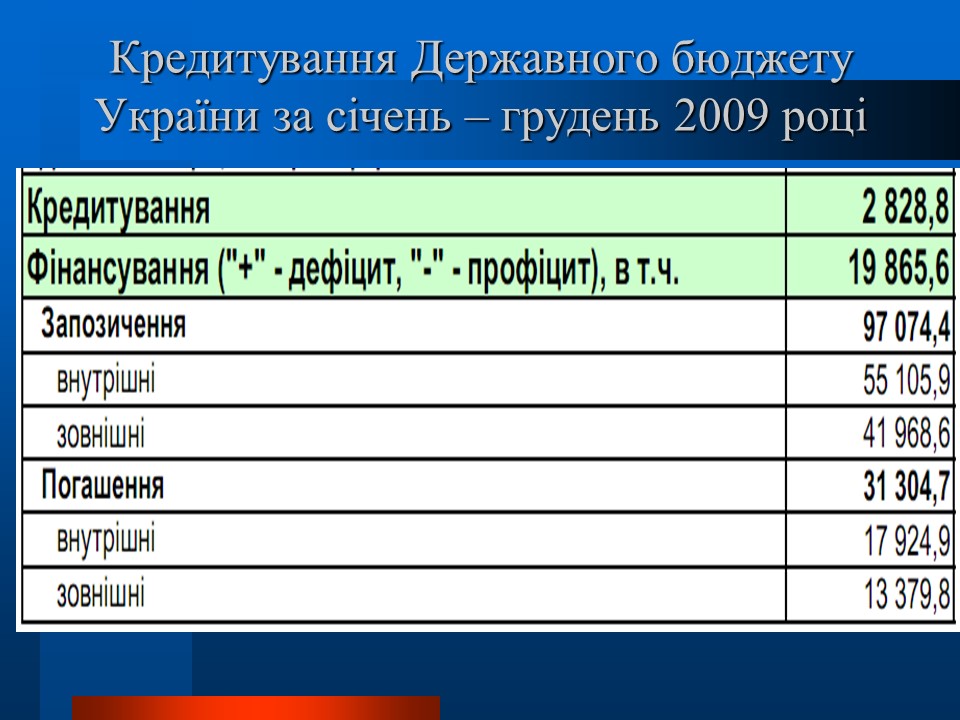 Кредитування Державного бюджету України за січень – грудень 2009 році

| | |
|---|---|
| Кредитування | 2 828,8 |
| Фінансування ("+" - дефіцит, "-" - профіцит), в т.ч. | 19 865,6 |
| Запозичення | 97 074,4 |
| внутрішні | 55 105,9 |
| зовнішні | 41 968,6 |
| Погашення | 31 304,7 |
| внутрішні | 17 924,9 |
| зовнішні | 13 379,8 |